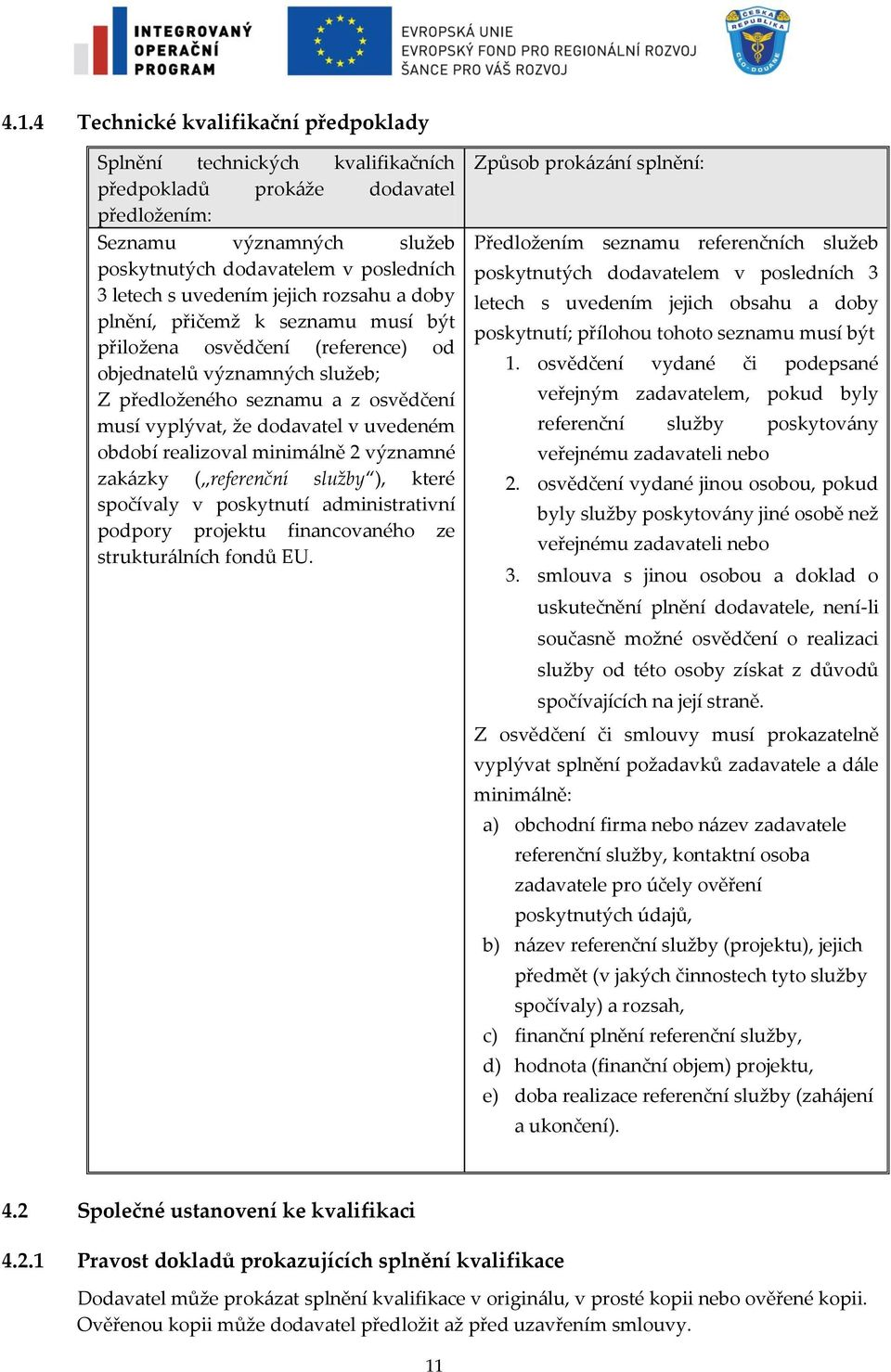 INTEGROVANÝ OPERAČNÍ PROGRAM

EVROPSKÁ UNIE
EVROPSKÝ FOND PRO REGIONÁLNÍ ROZVOJ
ŠANCE PRO VÁŠ ROZVOJ

ČESKÁ REPUBLIKA CLO-DOUANE

4.1.4 Technické kvalifikační předpoklady

| Splnění technických kvalifikačních předpokladů prokáže dodavatel předložením: | Způsob prokázání splnění: |
|---|---|
| Seznamu významných služeb poskytnutých dodavatelem v posledních 3 letech s uvedením jejich rozsahu a doby plnění, přičemž k seznamu musí být přiložena osvědčení (reference) od objednatelů významných služeb; Z předloženého seznamu a z osvědčení musí vyplývat, že dodavatel v uvedeném období realizoval minimálně 2 významné zakázky („referenční služby“), které spočívaly v poskytnutí administrativní podpory projektu financovaného ze strukturálních fondů EU. | Předložením seznamu referenčních služeb poskytnutých dodavatelem v posledních 3 letech s uvedením jejich obsahu a doby poskytnutí; přílohou tohoto seznamu musí být 1. osvědčení vydané či podepsané veřejným zadavatelem, pokud byly referenční služby poskytovány veřejnému zadavateli nebo 2. osvědčení vydané jinou osobou, pokud byly služby poskytovány jiné osobě než veřejnému zadavateli nebo 3. smlouva s jinou osobou a doklad o uskutečnění plnění dodavatele, není-li současně možné osvědčení o realizaci služby od této osoby získat z důvodů spočívajících na její straně. Z osvědčení či smlouvy musí prokazatelně vyplývat splnění požadavků zadavatele a dále minimálně: a) obchodní firma nebo název zadavatele referenční služby, kontaktní osoba zadavatele pro účely ověření poskytnutých údajů, b) název referenční služby (projektu), jejich předmět (v jakých činnostech tyto služby spočívaly) a rozsah, c) finanční plnění referenční služby, d) hodnota (finanční objem) projektu, e) doba realizace referenční služby (zahájení a ukončení). |

4.2 Společné ustanovení ke kvalifikaci

4.2.1 Pravost dokladů prokazujících splnění kvalifikace

Dodavatel může prokázat splnění kvalifikace v originálu, v prosté kopii nebo ověřené kopii. Ověřenou kopii může dodavatel předložit až před uzavřením smlouvy.

11